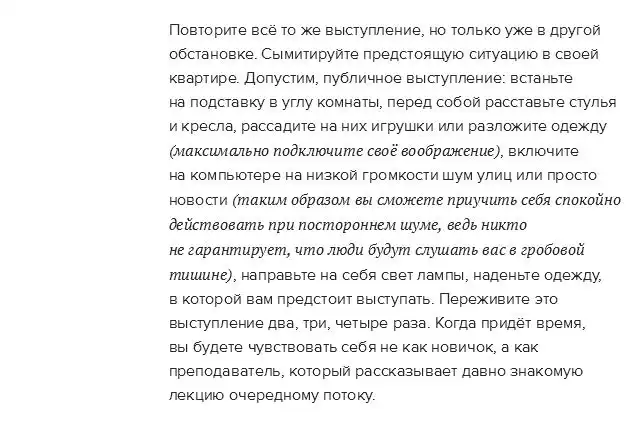 Повторите всё то же выступление, но только уже в другой обстановке. Сымитируйте предстоящую ситуацию в своей квартире. Допустим, публичное выступление: встаньте на подставку в углу комнаты, перед собой расставьте стулья и кресла, рассадите на них игрушки или разложите одежду (максимально подключите своё воображение), включите на компьютере на низкой громкости шум улиц или просто новости (таким образом вы сможете приучить себя спокойно действовать при постороннем шуме, ведь никто не гарантирует, что люди будут слушать вас в гробовой тишине), направьте на себя свет лампы, наденьте одежду, в которой вам предстоит выступать. Переживите это выступление два, три, четыре раза. Когда придёт время, вы будете чувствовать себя не как новичок, а как преподаватель, который рассказывает давно знакомую лекцию очередному потоку.